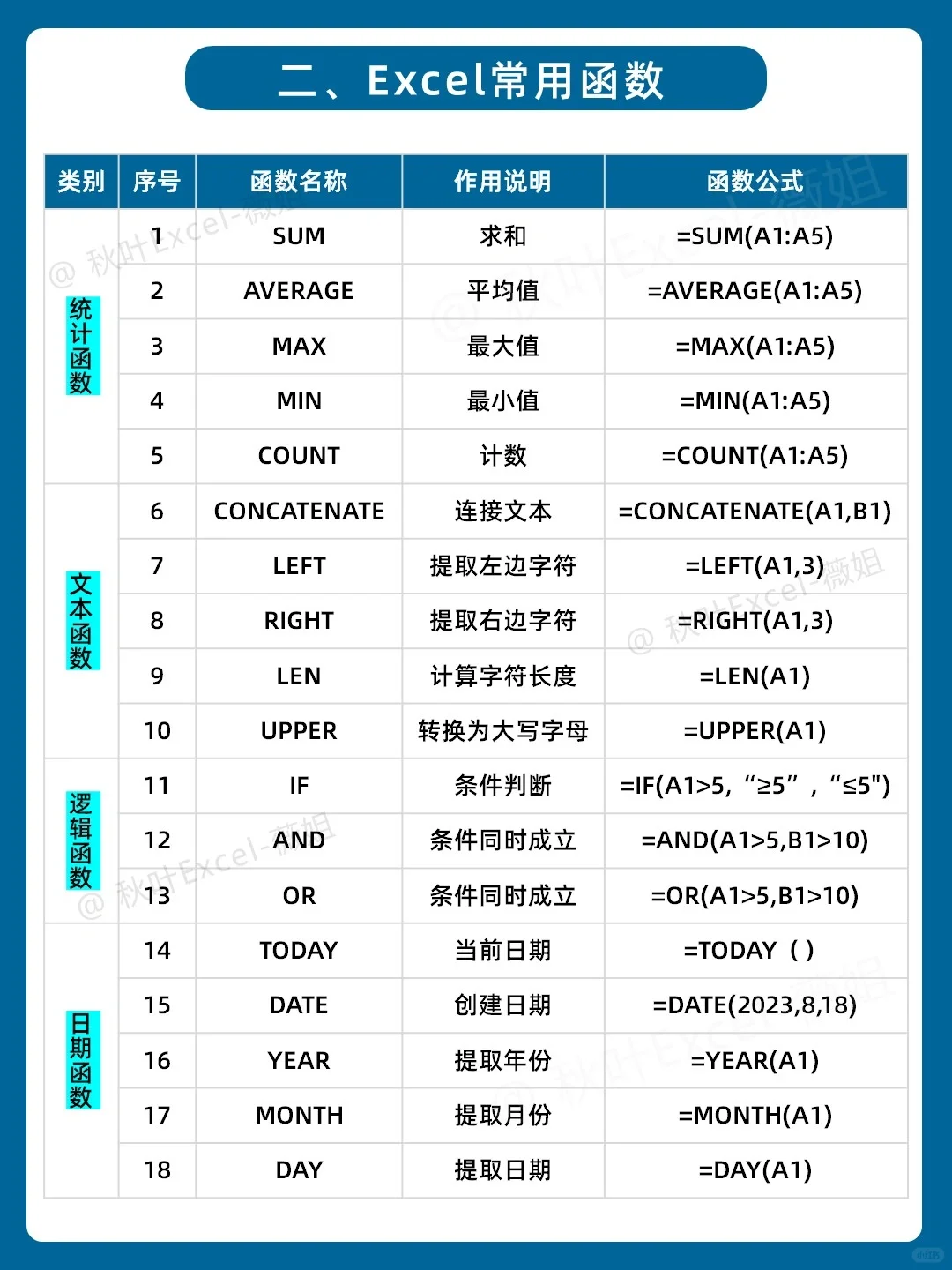 二、Excel常用函数

| 类别 | 序号 | 函数名称 | 作用说明 | 函数公式 |
|---|---|---|---|---|
| 统计函数 | 1 | SUM | 求和 | =SUM(A1:A5) |
| | 2 | AVERAGE | 平均值 | =AVERAGE(A1:A5) |
| | 3 | MAX | 最大值 | =MAX(A1:A5) |
| | 4 | MIN | 最小值 | =MIN(A1:A5) |
| | 5 | COUNT | 计数 | =COUNT(A1:A5) |
| 文本函数 | 6 | CONCATENATE | 连接文本 | =CONCATENATE(A1,B1) |
| | 7 | LEFT | 提取左边字符 | =LEFT(A1,3) |
| | 8 | RIGHT | 提取右边字符 | =RIGHT(A1,3) |
| | 9 | LEN | 计算字符长度 | =LEN(A1) |
| | 10 | UPPER | 转换为大写字母 | =UPPER(A1) |
| 逻辑函数 | 11 | IF | 条件判断 | =IF(A1>5, “≥5” , “≤5") |
| | 12 | AND | 条件同时成立 | =AND(A1>5,B1>10) |
| | 13 | OR | 条件同时成立 | =OR(A1>5,B1>10) |
| 日期函数 | 14 | TODAY | 当前日期 | =TODAY ( ) |
| | 15 | DATE | 创建日期 | =DATE(2023,8,18) |
| | 16 | YEAR | 提取年份 | =YEAR(A1) |
| | 17 | MONTH | 提取月份 | =MONTH(A1) |
| | 18 | DAY | 提取日期 | =DAY(A1) |

@ 秋叶Excel-薇姐